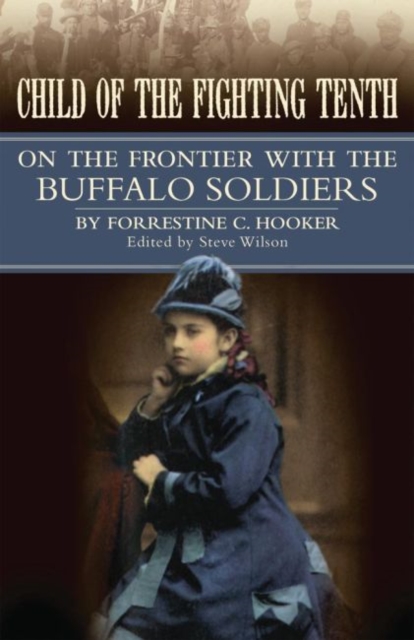 CHILD OF THE FIGHTING TENTH

ON THE FRONTIER WITH THE BUFFALO SOLDIERS

BY FORRESTINE C. HOOKER
Edited by Steve Wilson